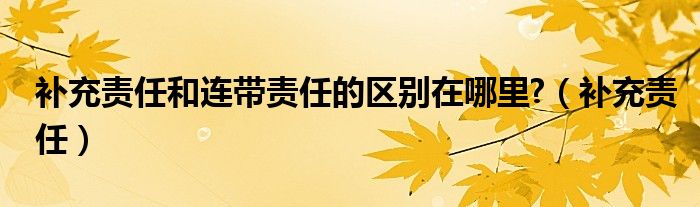 补充责任和连带责任的区别在哪里?（补充责任）